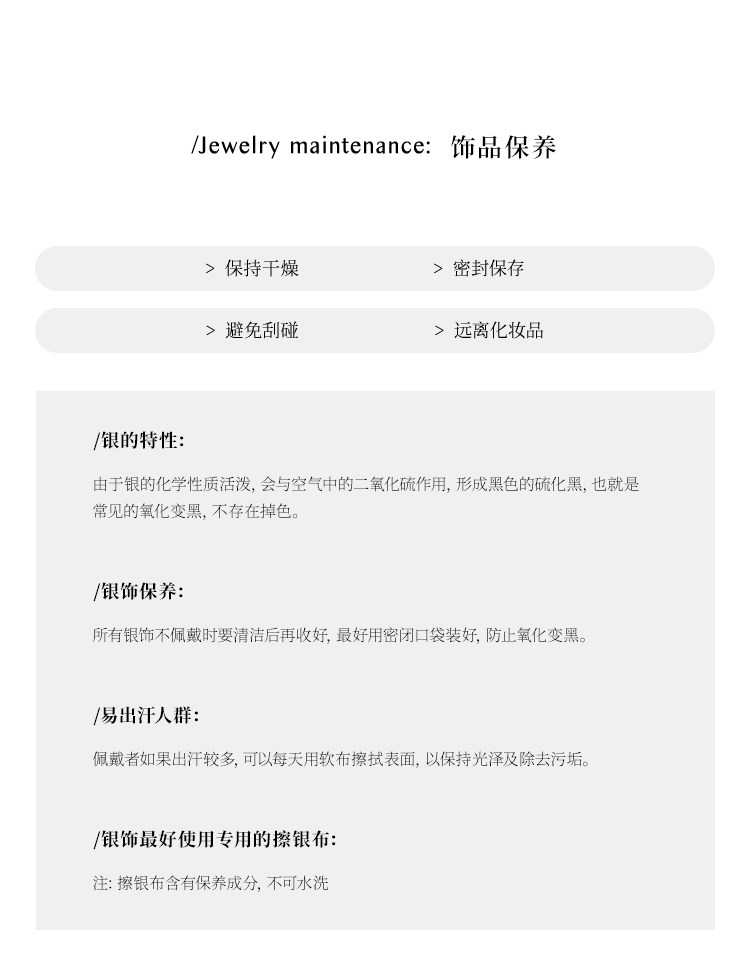 /Jewelry maintenance: 饰品保养

> 保持干燥

> 密封保存

> 避免刮碰

> 远离化妆品

/银的特性:

由于银的化学性质活泼, 会与空气中的二氧化硫作用, 形成黑色的硫化黑, 也就是常见的氧化变黑, 不存在掉色。

/银饰保养:

所有银饰不佩戴时要清洁后再收好, 最好用密闭口袋装好, 防止氧化变黑。

/易出汗人群:

佩戴者如果出汗较多, 可以每天用软布擦拭表面, 以保持光泽及除去污垢。

/银饰最好使用专用的擦银布:

注: 擦银布含有保养成分, 不可水洗